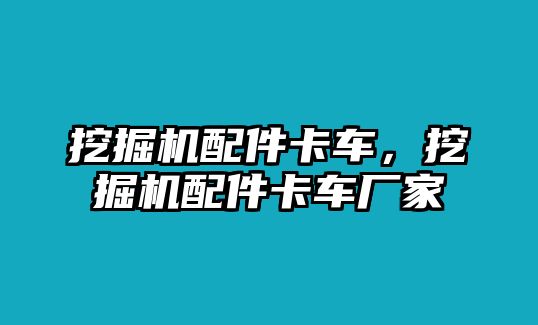 挖掘机配件卡车，挖掘机配件卡车厂家